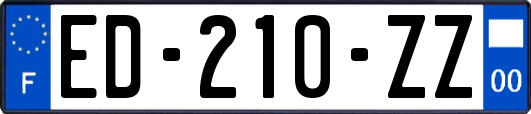 F
ED-210-ZZ
00